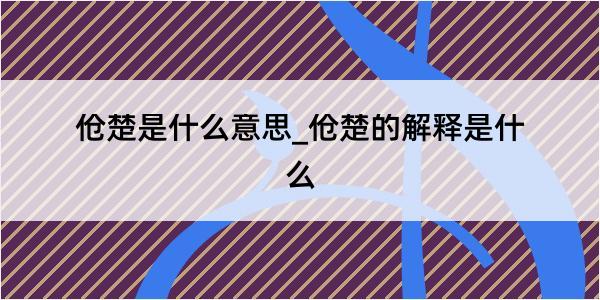 伧楚是什么意思_伧楚的解释是什么